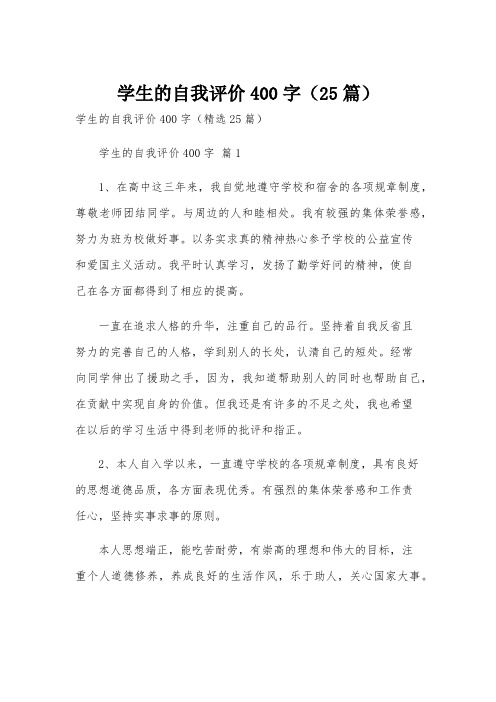 学生的自我评价400字（25篇）

学生的自我评价400字（精选25篇）

学生的自我评价400字 篇1

1、在高中这三年来，我自觉地遵守学校和宿舍的各项规章制度，尊敬老师团结同学。与周边的人和睦相处。我有较强的集体荣誉感，努力为班为校做好事。以务实求真的精神热心参予学校的公益宣传和爱国主义活动。我平时认真学习，发扬了勤学好问的精神，使自己在各方面都得到了相应的提高。

一直在追求人格的升华，注重自己的品行。坚持着自我反省且努力的完善自己的人格，学到别人的长处，认清自己的短处。经常向同学伸出了援助之手，因为，我知道帮助别人的同时也帮助自己，在贡献中实现自身的价值。但我还是有许多的不足之处，我也希望在以后的学习生活中得到老师的批评和指正。

2、本人自入学以来，一直遵守学校的各项规章制度，具有良好的思想道德品质，各方面表现优秀。有强烈的集体荣誉感和工作责任心，坚持实事求事的原则。

本人思想端正，能吃苦耐劳，有崇高的理想和伟大的目标，注重个人道德修养，养成良好的生活作风，乐于助人，关心国家大事。